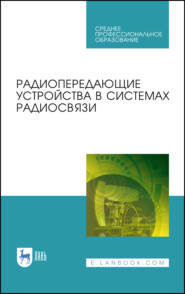 СРЕДНЕЕ ПРОФЕССИОНАЛЬНОЕ ОБРАЗОВАНИЕ

РАДИОПЕРЕДАЮЩИЕ УСТРОЙСТВА В СИСТЕМАХ РАДИОСВЯЗИ

ЛАНЬ

E.LANBOOK.COM